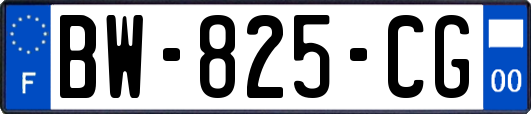 F
BW-825-CG
00